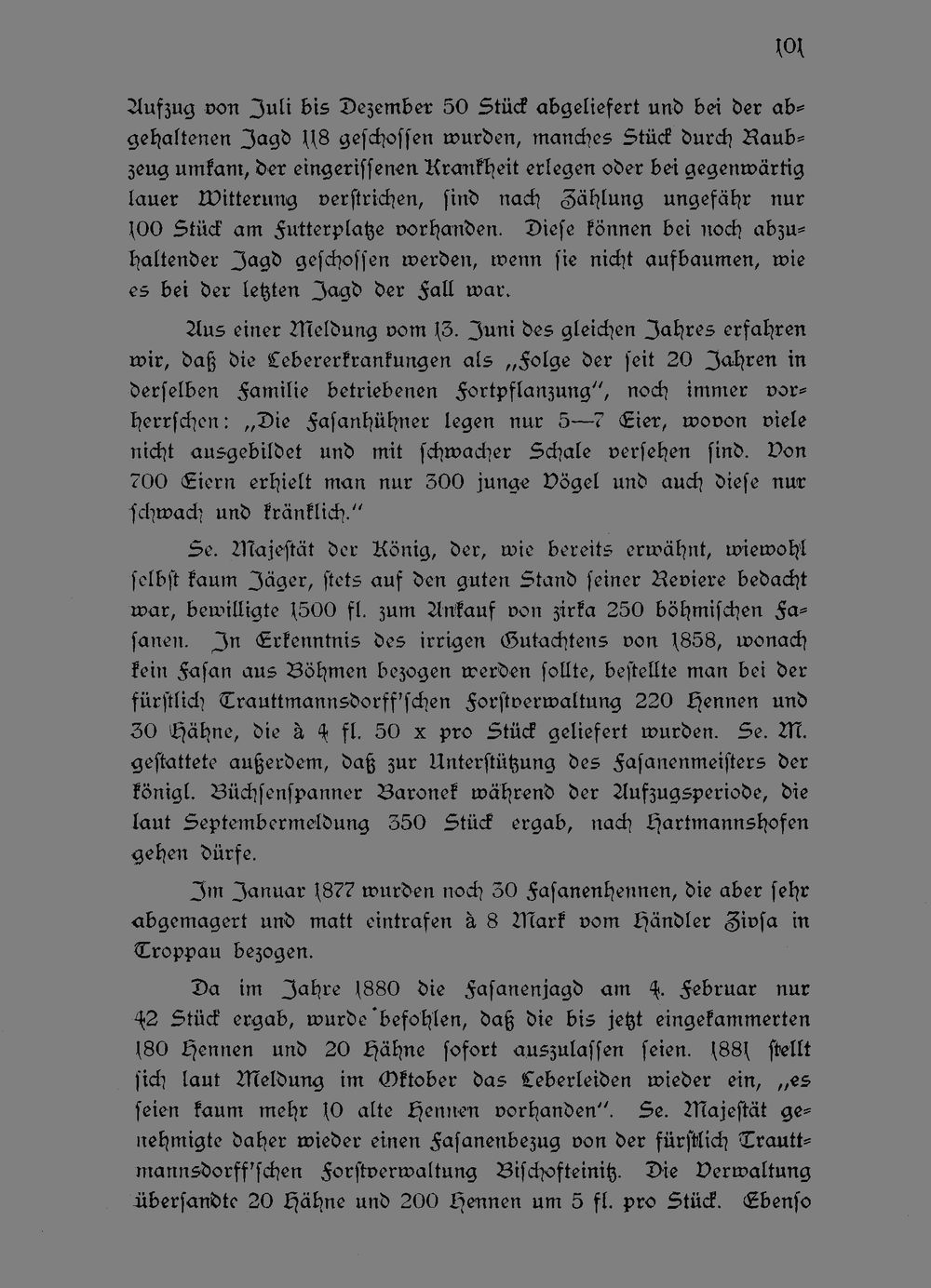 101

Aufzug von Juli bis Dezember 50 Stück abgeliefert und bei der abgehaltenen Jagd 118 geschossen wurden, manches Stück durch Raubzeug umkam, der eingerissenen Krankheit erlegen oder bei gegenwärtig lauer Witterung verstrichen, sind nach Zählung ungefähr nur 100 Stück am Futterplatze vorhanden. Diese können bei noch abzuhaltender Jagd geschossen werden, wenn sie nicht aufbaumen, wie es bei der letzten Jagd der Fall war.

Aus einer Meldung vom 13. Juni des gleichen Jahres erfahren wir, daß die Lebererkrankungen als „Folge der seit 20 Jahren in derselben Familie betriebenen Fortpflanzung", noch immer vorherrschen: „Die Fasanhühner legen nur 5—7 Eier, wovon viele nicht ausgebildet und mit schwacher Schale versehen sind. Von 700 Eiern erhielt man nur 300 junge Vögel und auch diese nur schwach und kränklich."

Se. Majestät der König, der, wie bereits erwähnt, wiewohl selbst kaum Jäger, stets auf den guten Stand seiner Reviere bedacht war, bewilligte 1500 fl. zum Ankauf von zirka 250 böhmischen Fasanen. In Erkenntnis des irrigen Gutachtens von 1858, wonach kein Fasan aus Böhmen bezogen werden sollte, bestellte man bei der fürstlich Trauttmannsdorff'schen Forstverwaltung 220 Hennen und 30 Hähne, die à 4 fl. 50 x pro Stück geliefert wurden. Se. M. gestattete außerdem, daß zur Unterstützung des Fasanenmeisters der königl. Büchsenspanner Baronek während der Aufzugsperiode, die laut Septembermeldung 350 Stück ergab, nach Hartmannshofen gehen dürfe.

Im Januar 1877 wurden noch 30 Fasanenhennen, die aber sehr abgemagert und matt eintrafen à 8 Mark vom Händler Zivsa in Troppau bezogen.

Da im Jahre 1880 die Fasanenjagd am 4. Februar nur 42 Stück ergab, wurde befohlen, daß die bis jetzt eingekammerten 180 Hennen und 20 Hähne sofort auszulassen seien. 1881 stellt sich laut Meldung im Oktober das Leberleiden wieder ein, „es seien kaum mehr 10 alte Hennen vorhanden". Se. Majestät genehmigte daher wieder einen Fasanenbezug von der fürstlich Trauttmannsdorff'schen Forstverwaltung Bischofteinitz. Die Verwaltung übersandte 20 Hähne und 200 Hennen um 5 fl. pro Stück. Ebenso